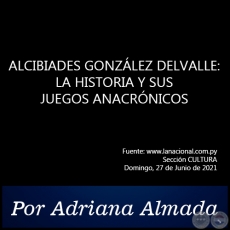 ALCIBIADES GONZÁLEZ DELVALLE:
LA HISTORIA Y SUS
JUEGOS ANACRÓNICOS

Fuente: www.lanacional.com.py
Sección CULTURA
Domingo, 27 de Junio de 2021

Por Adriana Almada